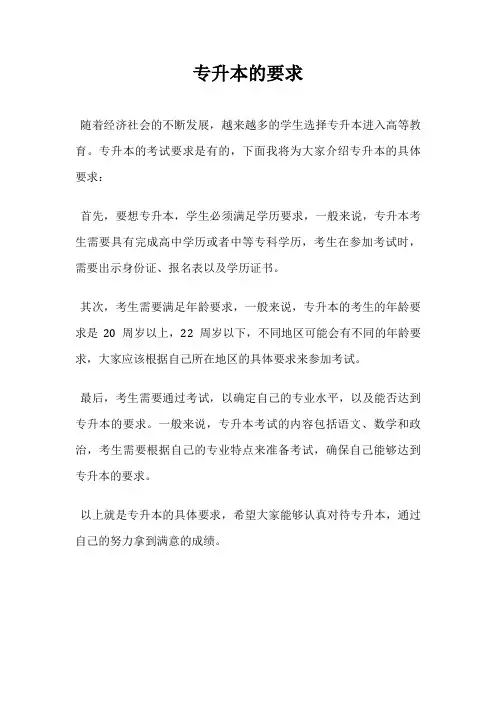 专升本的要求

随着经济社会的不断发展，越来越多的学生选择专升本进入高等教育。专升本的考试要求是有的，下面我将为大家介绍专升本的具体要求：

首先，要想专升本，学生必须满足学历要求，一般来说，专升本考生需要具有完成高中学历或者中等专科学历，考生在参加考试时，需要出示身份证、报名表以及学历证书。

其次，考生需要满足年龄要求，一般来说，专升本的考生的年龄要求是 20 周岁以上，22 周岁以下，不同地区可能会有不同的年龄要求，大家应该根据自己所在地区的具体要求来参加考试。

最后，考生需要通过考试，以确定自己的专业水平，以及能否达到专升本的要求。一般来说，专升本考试的内容包括语文、数学和政治，考生需要根据自己的专业特点来准备考试，确保自己能够达到专升本的要求。

以上就是专升本的具体要求，希望大家能够认真对待专升本，通过自己的努力拿到满意的成绩。